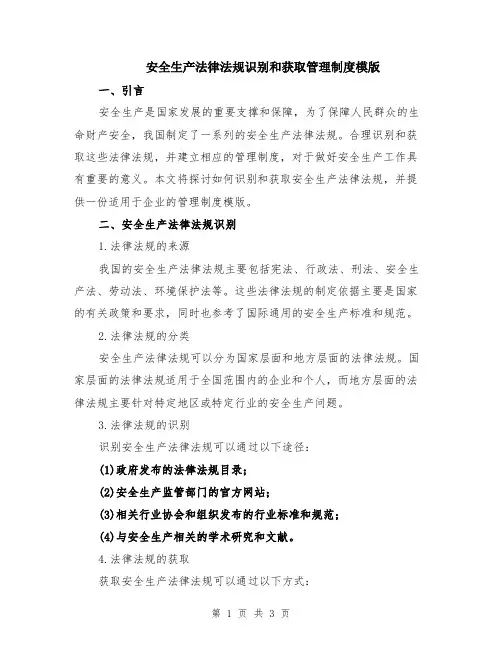 安全生产法律法规识别和获取管理制度模版

一、引言

安全生产是国家发展的重要支撑和保障，为了保障人民群众的生命财产安全，我国制定了一系列的安全生产法律法规。合理识别和获取这些法律法规，并建立相应的管理制度，对于做好安全生产工作具有重要的意义。本文将探讨如何识别和获取安全生产法律法规，并提供一份适用于企业的管理制度模版。

二、安全生产法律法规识别

1.法律法规的来源

我国的安全生产法律法规主要包括宪法、行政法、刑法、安全生产法、劳动法、环境保护法等。这些法律法规的制定依据主要是国家的有关政策和要求，同时也参考了国际通用的安全生产标准和规范。

2.法律法规的分类

安全生产法律法规可以分为国家层面和地方层面的法律法规。国家层面的法律法规适用于全国范围内的企业和个人，而地方层面的法律法规主要针对特定地区或特定行业的安全生产问题。

3.法律法规的识别

识别安全生产法律法规可以通过以下途径：

(1)政府发布的法律法规目录；

(2)安全生产监管部门的官方网站；

(3)相关行业协会和组织发布的行业标准和规范；

(4)与安全生产相关的学术研究和文献。

4.法律法规的获取

获取安全生产法律法规可以通过以下方式：

第 1 页 共 3 页